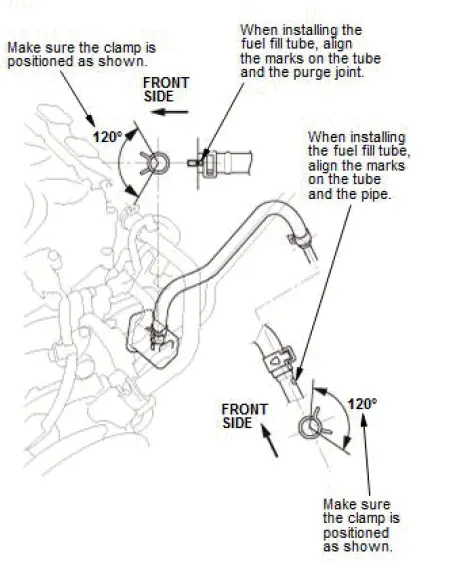 Make sure the clamp is positioned as shown.

When installing the fuel fill tube, align the marks on the tube and the purge joint.

FRONT SIDE

120°

When installing the fuel fill tube, align the marks on the tube and the pipe.

FRONT SIDE

120°

Make sure the clamp is positioned as shown.